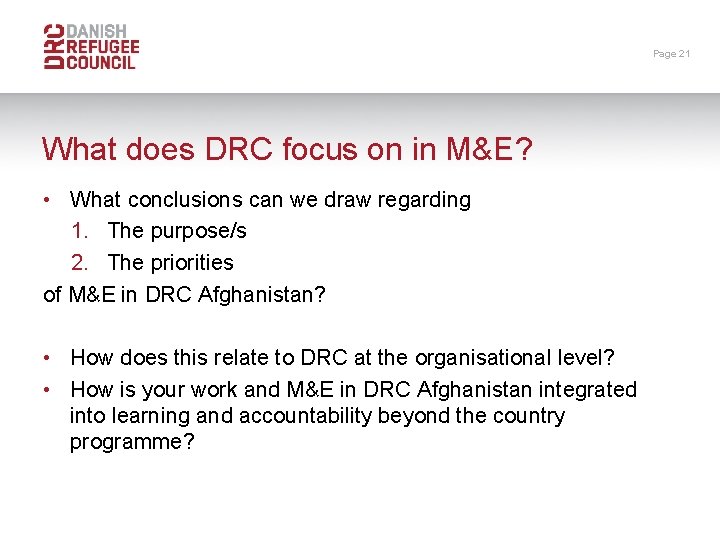 DRC DANISH REFUGEE COUNCIL

Page 21

What does DRC focus on in M&E?

• What conclusions can we draw regarding
1. The purpose/s
2. The priorities
of M&E in DRC Afghanistan?

• How does this relate to DRC at the organisational level?
• How is your work and M&E in DRC Afghanistan integrated into learning and accountability beyond the country programme?